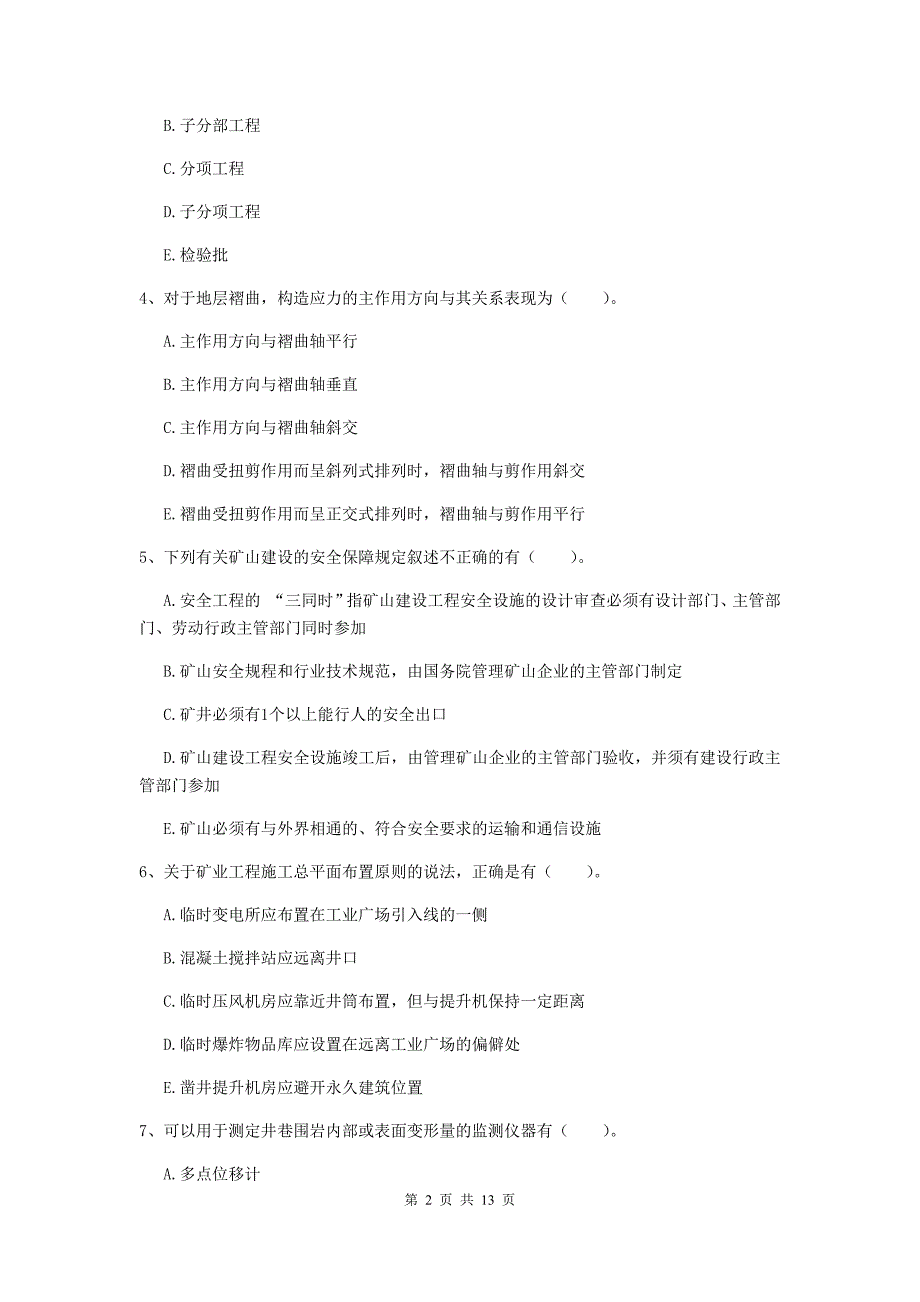 B. 子分部工程

C. 分项工程

D. 子分项工程

E. 检验批

4、对于地层褶曲，构造应力的主作用方向与其关系表现为（　　）。

A. 主作用方向与褶曲轴平行

B. 主作用方向与褶曲轴垂直

C. 主作用方向与褶曲轴斜交

D. 褶曲受扭剪作用而呈斜列式排列时，褶曲轴与剪作用斜交

E. 褶曲受扭剪作用而呈正交式排列时，褶曲轴与剪作用平行

5、下列有关矿山建设的安全保障规定叙述不正确的有（　　）。

A. 安全工程的 “三同时”指矿山建设工程安全设施的设计审查必须有设计部门、主管部门、劳动行政主管部门同时参加

B. 矿山安全规程和行业技术规范，由国务院管理矿山企业的主管部门制定

C. 矿井必须有1个以上能行人的安全出口

D. 矿山建设工程安全设施竣工后，由管理矿山企业的主管部门验收，并须有建设行政主管部门参加

E. 矿山必须有与外界相通的、符合安全要求的运输和通信设施

6、关于矿业工程施工总平面布置原则的说法，正确是有（　　）。

A. 临时变电所应布置在工业广场引入线的一侧

B. 混凝土搅拌站应远离井口

C. 临时压风机房应靠近井筒布置，但与提升机保持一定距离

D. 临时爆炸物品库应设置在远离工业广场的偏僻处

E. 凿井提升机房应避开永久建筑位置

7、可以用于测定井巷围岩内部或表面变形量的监测仪器有（　　）。

A. 多点位移计

第 2 页 共 13 页